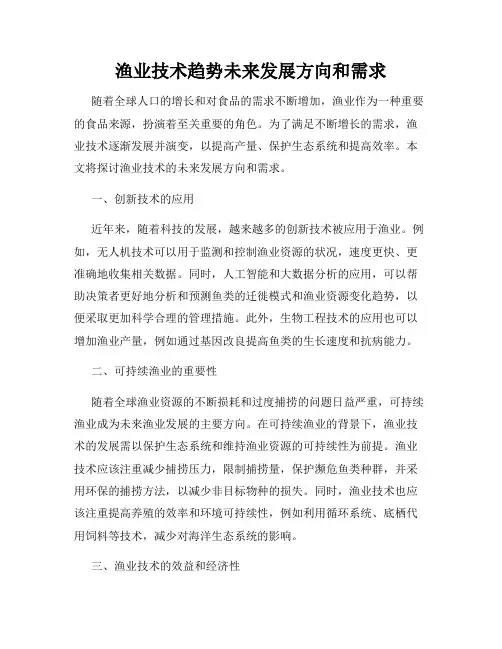 渔业技术趋势未来发展方向和需求

随着全球人口的增长和对食品的需求不断增加，渔业作为一种重要的食品来源，扮演着至关重要的角色。为了满足不断增长的需求，渔业技术逐渐发展并演变，以提高产量、保护生态系统和提高效率。本文将探讨渔业技术的未来发展方向和需求。

一、创新技术的应用

近年来，随着科技的发展，越来越多的创新技术被应用于渔业。例如，无人机技术可以用于监测和控制渔业资源的状况，速度更快、更准确地收集相关数据。同时，人工智能和大数据分析的应用，可以帮助决策者更好地分析和预测鱼类的迁徙模式和渔业资源变化趋势，以便采取更加科学合理的管理措施。此外，生物工程技术的应用也可以增加渔业产量，例如通过基因改良提高鱼类的生长速度和抗病能力。

二、可持续渔业的重要性

随着全球渔业资源的不断损耗和过度捕捞的问题日益严重，可持续渔业成为未来渔业发展的主要方向。在可持续渔业的背景下，渔业技术的发展需以保护生态系统和维持渔业资源的可持续性为前提。渔业技术应该注重减少捕捞压力，限制捕捞量，保护濒危鱼类种群，并采用环保的捕捞方法，以减少非目标物种的损失。同时，渔业技术也应该注重提高养殖的效率和环境可持续性，例如利用循环系统、底栖代用饲料等技术，减少对海洋生态系统的影响。

三、渔业技术的效益和经济性